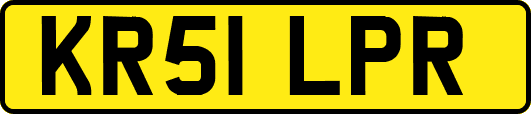 KR51 LPR